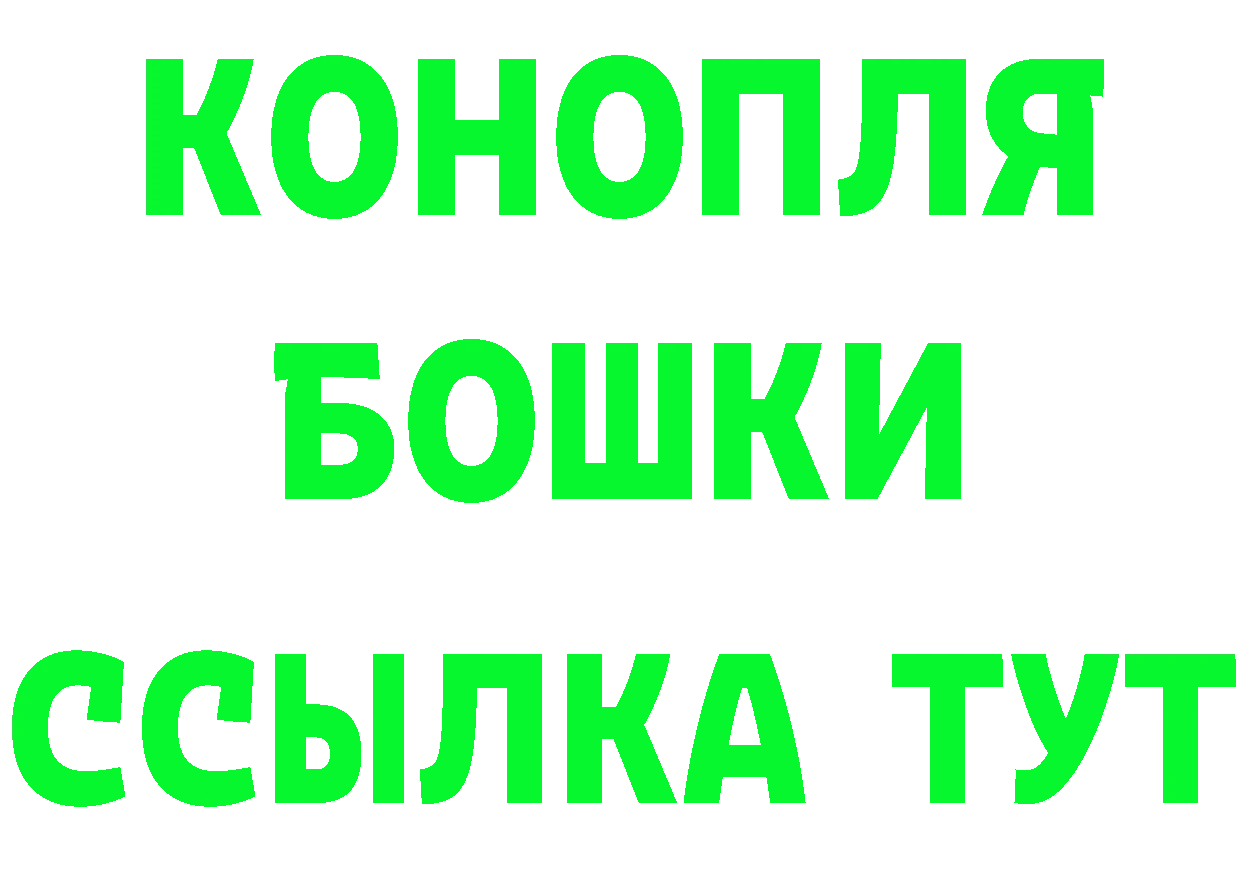 КОНОПЛЯ
БОШКИ
ССЫЛКА ТУТ